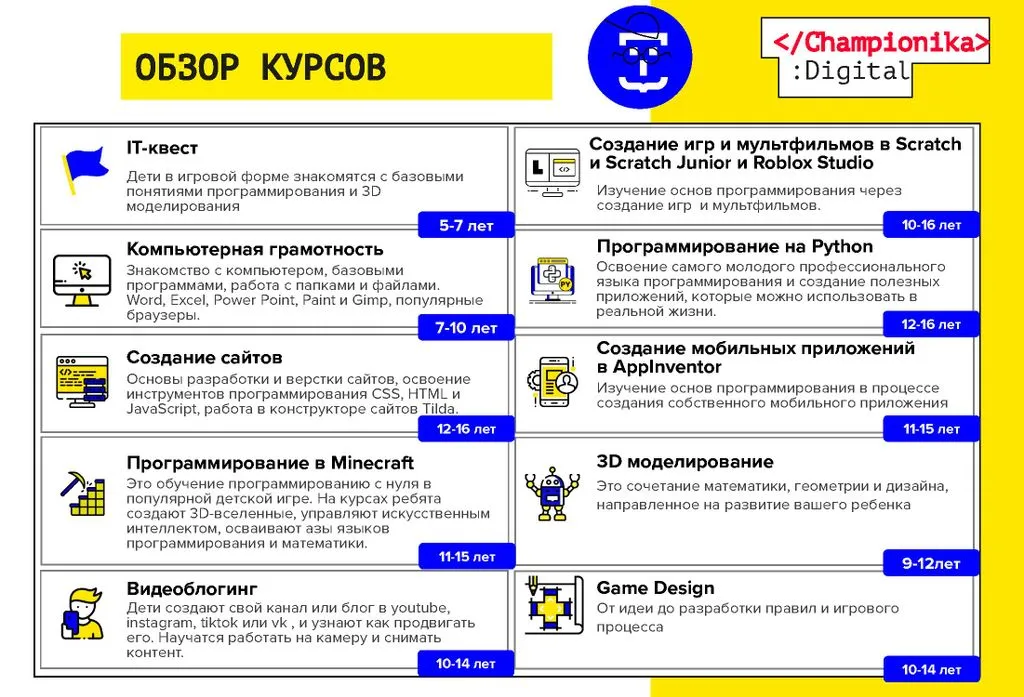 ОБЗОР КУРСОВ

</Championika>
:Digital

IT-квест
Дети в игровой форме знакомятся с базовыми понятиями программирования и 3D моделирования
5-7 лет

Компьютерная грамотность
Знакомство с компьютером, базовыми программами, работа с папками и файлами. Word, Excel, Power Point, Paint и Gimp, популярные браузеры.
7-10 лет

Создание сайтов
Основы разработки и верстки сайтов, освоение инструментов программирования CSS, HTML и JavaScript, работа в конструкторе сайтов Tilda.
12-16 лет

Программирование в Minecraft
Это обучение программированию с нуля в популярной детской игре. На курсах ребята создают 3D-вселенные, управляют искусственным интеллектом, осваивают азы языков программирования и математики.
11-15 лет

Видеоблогинг
Дети создают свой канал или блог в youtube, instagram, tiktok или vk , и узнают как продвигать его. Научатся работать на камеру и снимать контент.
10-14 лет

Создание игр и мультфильмов в Scratch и Scratch Junior и Roblox Studio
Изучение основ программирования через создание игр и мультфильмов.
10-16 лет

Программирование на Python
Освоение самого молодого профессионального языка программирования и создание полезных приложений, которые можно использовать в реальной жизни.
12-16 лет

Создание мобильных приложений в AppInventor
Изучение основ программирования в процессе создания собственного мобильного приложения
11-15 лет

3D моделирование
Это сочетание математики, геометрии и дизайна, направленное на развитие вашего ребенка
9-12лет

Game Design
От идеи до разработки правил и игрового процесса
10-14 лет